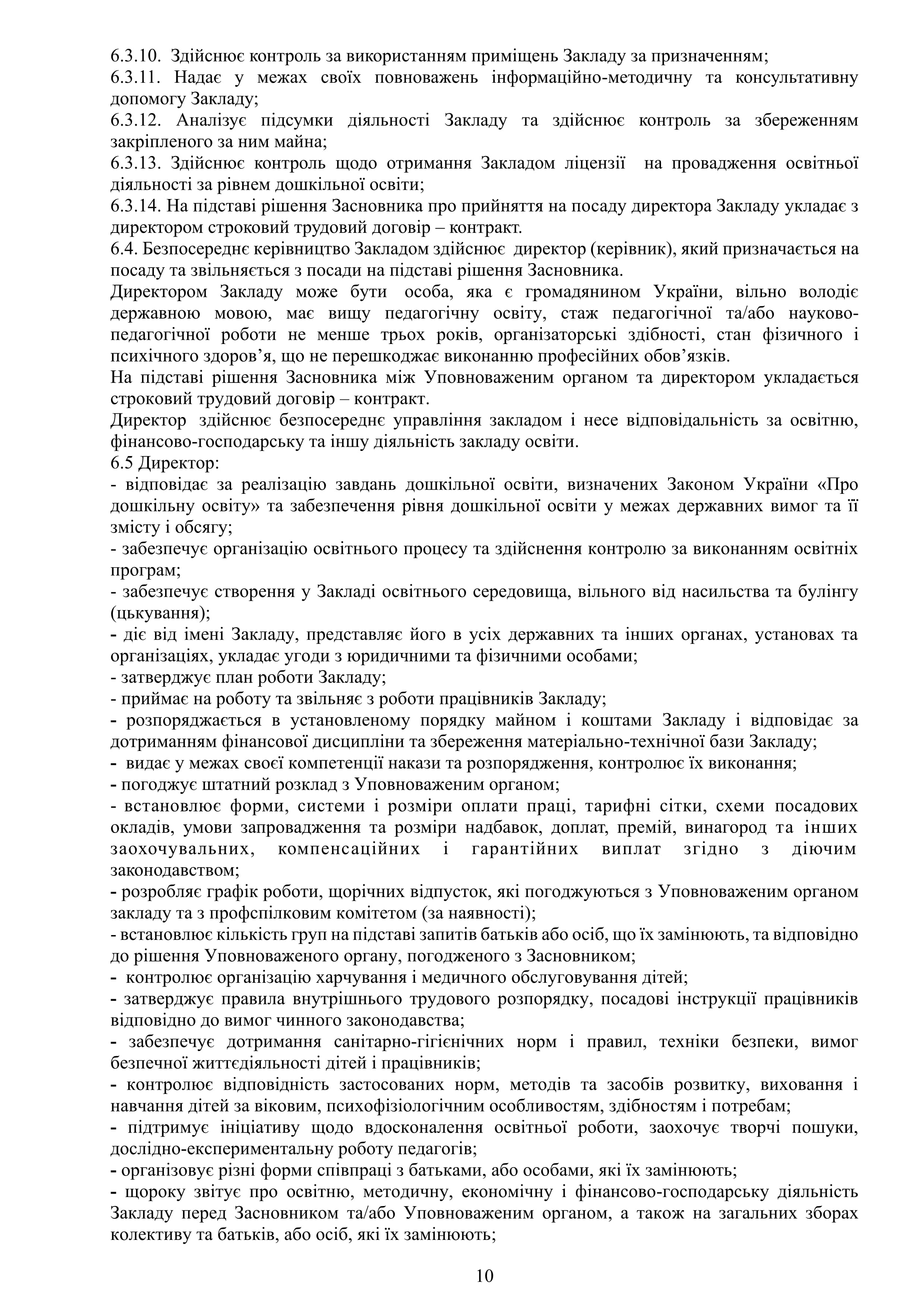 6.3.10. Здійснює контроль за використанням приміщень Закладу за призначенням;
6.3.11. Надає у межах своїх повноважень інформаційно-методичну та консультативну допомогу Закладу;
6.3.12. Аналізує підсумки діяльності Закладу та здійснює контроль за збереженням закріпленого за ним майна;
6.3.13. Здійснює контроль щодо отримання Закладом ліцензії на провадження освітньої діяльності за рівнем дошкільної освіти;
6.3.14. На підставі рішення Засновника про прийняття на посаду директора Закладу укладає з директором строковий трудовий договір – контракт.
6.4. Безпосереднє керівництво Закладом здійснює директор (керівник), який призначається на посаду та звільняється з посади на підставі рішення Засновника.
Директором Закладу може бути особа, яка є громадянином України, вільно володіє державною мовою, має вищу педагогічну освіту, стаж педагогічної та/або науково-педагогічної роботи не менше трьох років, організаторські здібності, стан фізичного і психічного здоров'я, що не перешкоджає виконанню професійних обов'язків.
На підставі рішення Засновника між Уповноваженим органом та директором укладається строковий трудовий договір – контракт.
Директор здійснює безпосереднє управління закладом і несе відповідальність за освітню, фінансово-господарську та іншу діяльність закладу освіти.
6.5 Директор:
- відповідає за реалізацію завдань дошкільної освіти, визначених Законом України «Про дошкільну освіту» та забезпечення рівня дошкільної освіти у межах державних вимог та її змісту і обсягу;
- забезпечує організацію освітнього процесу та здійснення контролю за виконанням освітніх програм;
- забезпечує створення у Закладі освітнього середовища, вільного від насильства та булінгу (цькування);
- діє від імені Закладу, представляє його в усіх державних та інших органах, установах та організаціях, укладає угоди з юридичними та фізичними особами;
- затверджує план роботи Закладу;
- приймає на роботу та звільняє з роботи працівників Закладу;
- розпоряджається в установленому порядку майном і коштами Закладу і відповідає за дотриманням фінансової дисципліни та збереження матеріально-технічної бази Закладу;
- видає у межах своєї компетенції накази та розпорядження, контролює їх виконання;
- погоджує штатний розклад з Уповноваженим органом;
- встановлює форми, системи і розміри оплати праці, тарифні сітки, схеми посадових окладів, умови запровадження та розміри надбавок, доплат, премій, винагород та інших заохочувальних, компенсаційних і гарантійних виплат згідно з діючим законодавством;
- розробляє графік роботи, щорічних відпусток, які погоджуються з Уповноваженим органом закладу та з профспілковим комітетом (за наявності);
- встановлює кількість груп на підставі запитів батьків або осіб, що їх замінюють, та відповідно до рішення Уповноваженого органу, погодженого з Засновником;
- контролює організацію харчування і медичного обслуговування дітей;
- затверджує правила внутрішнього трудового розпорядку, посадові інструкції працівників відповідно до вимог чинного законодавства;
- забезпечує дотримання санітарно-гігієнічних норм і правил, техніки безпеки, вимог безпечної життєдіяльності дітей і працівників;
- контролює відповідність застосованих норм, методів та засобів розвитку, виховання і навчання дітей за віковим, психофізіологічним особливостям, здібностям і потребам;
- підтримує ініціативу щодо вдосконалення освітньої роботи, заохочує творчі пошуки, дослідно-експериментальну роботу педагогів;
- організовує різні форми співпраці з батьками, або особами, які їх замінюють;
- щороку звітує про освітню, методичну, економічну і фінансово-господарську діяльність Закладу перед Засновником та/або Уповноваженим органом, а також на загальних зборах колективу та батьків, або осіб, які їх замінюють;

10